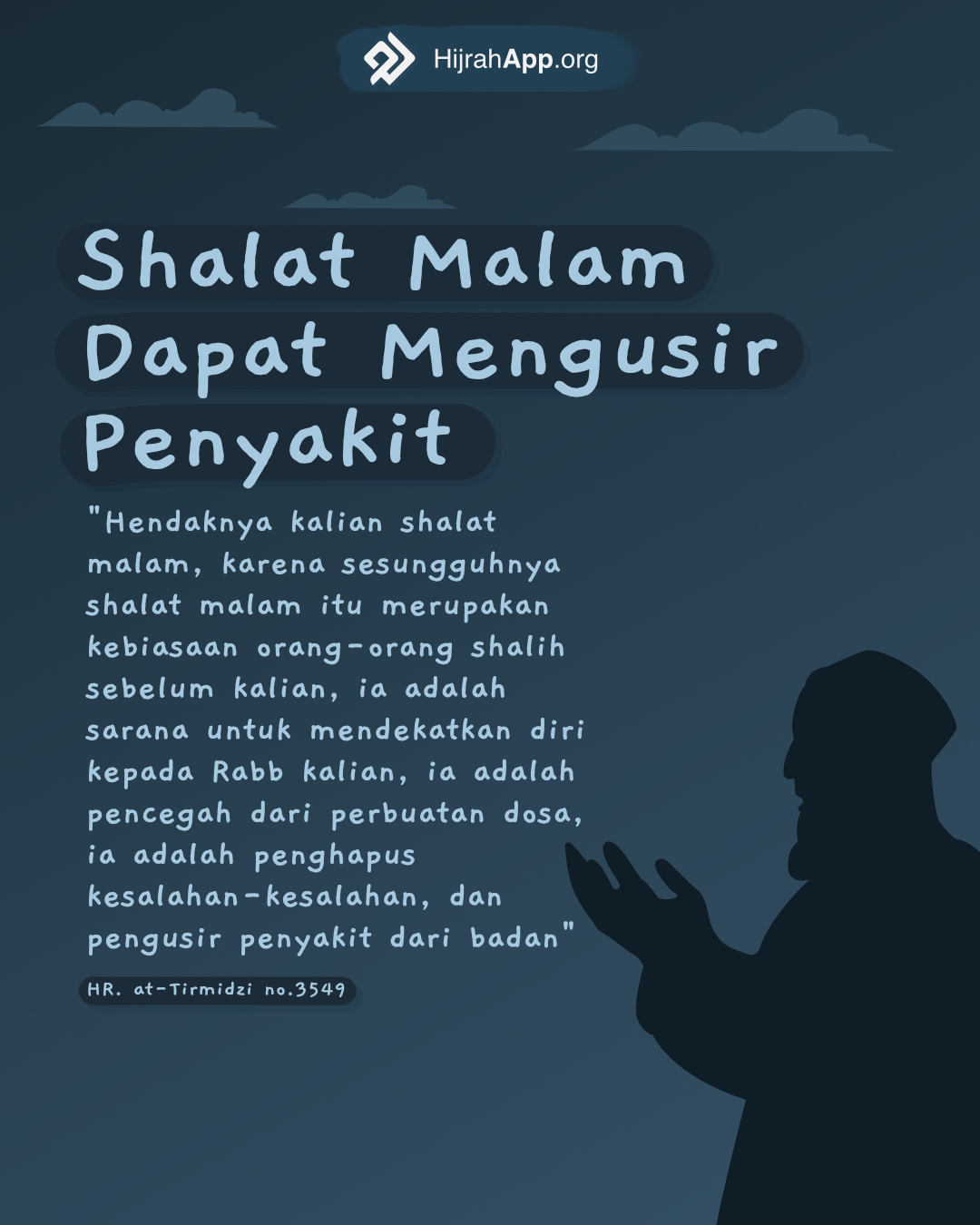 HijrahApp.org

Shalat Malam Dapat Mengusir Penyakit

"Hendaknya kalian shalat malam, karena sesungguhnya shalat malam itu merupakan kebiasaan orang-orang shalih sebelum kalian, ia adalah sarana untuk mendekatkan diri kepada Rabb kalian, ia adalah pencegah dari perbuatan dosa, ia adalah penghapus kesalahan-kesalahan, dan pengusir penyakit dari badan"

HR. at-Tirmidzi no.3549